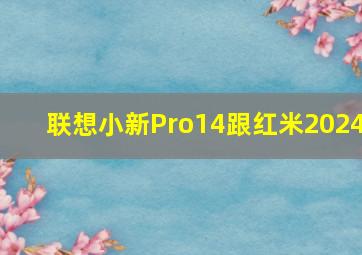 联想小新Pro14跟红米2024